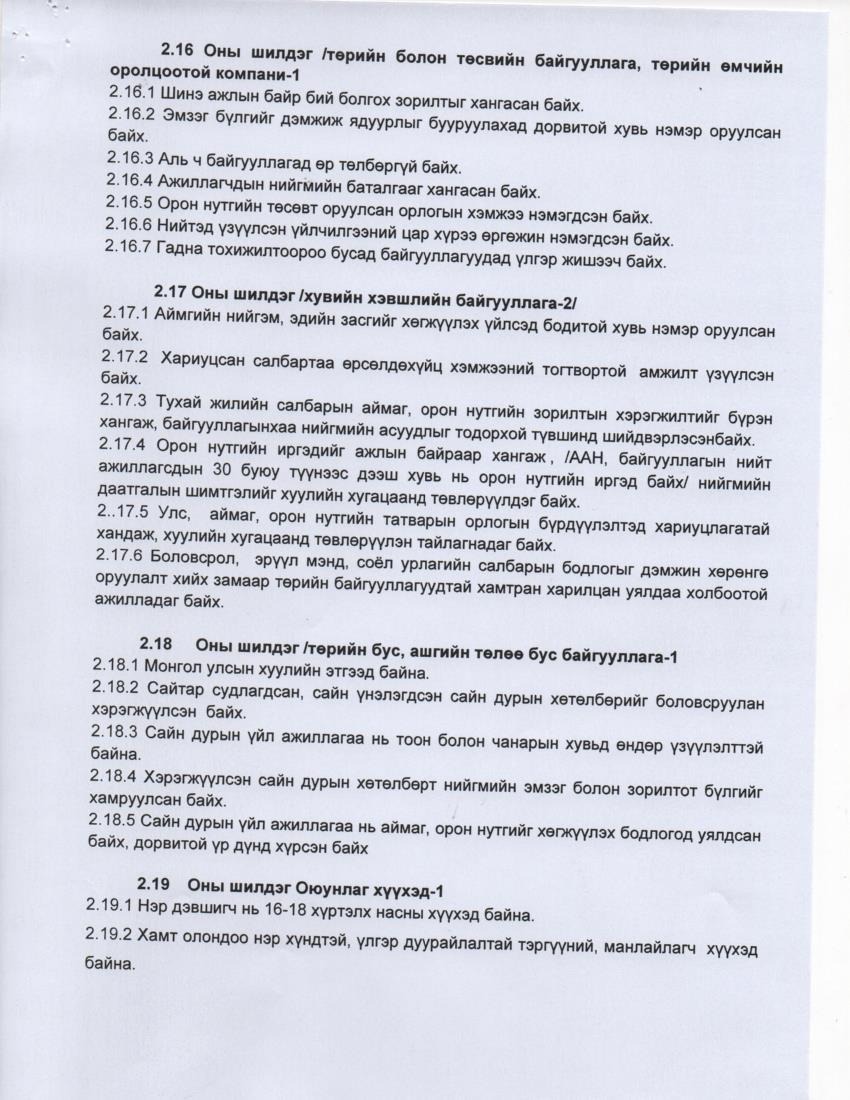 2.16 Оны шилдэг /төрийн болон төсвийн байгууллага, төрийн өмчийн оролцоотой компани-1

2.16.1 Шинэ ажлын байр бий болгох зорилтыг хангасан байх.

2.16.2 Эмзэг бүлгийг дэмжиж ядуурлыг бууруулахад дорвитой хувь нэмэр оруулсан байх.

2.16.3 Аль ч байгууллагад өр төлбөргүй байх.

2.16.4 Ажиллагчдын нийгмийн баталгааг хангасан байх.

2.16.5 Орон нутгийн төсөвт оруулсан орлогын хэмжээ нэмэгдсэн байх.

2.16.6 Нийтэд үзүүлсэн үйлчилгээний цар хүрээ өргөжин нэмэгдсэн байх.

2.16.7 Гадна тохижилтоороо бусад байгууллагуудад үлгэр жишээч байх.

2.17 Оны шилдэг /хувийн хэвшлийн байгууллага-2/

2.17.1 Аймгийн нийгэм, эдийн засгийг хөгжүүлэх үйлсэд бодитой хувь нэмэр оруулсан байх.

2.17.2 Хариуцсан салбартаа өрсөлдөхүйц хэмжээний тогтвортой амжилт үзүүлсэн байх.

2.17.3 Тухай жилийн салбарын аймаг, орон нутгийн зорилтын хэрэгжилтийг бүрэн хангаж, байгууллагынхаа нийгмийн асуудлыг тодорхой түвшинд шийдвэрлэсэнбайх.

2.17.4 Орон нутгийн иргэдийг ажлын байраар хангаж , /ААН, байгууллагын нийт ажиллагсдын 30 буюу түүнээс дээш хувь нь орон нутгийн иргэд байх/ нийгмийн даатгалын шимтгэлийг хуулийн хугацаанд төвлөрүүлдэг байх.

2..17.5 Улс, аймаг, орон нутгийн татварын орлогын бүрдүүлэлтэд хариуцлагатай хандаж, хуулийн хугацаанд төвлөрүүлэн тайлагнадаг байх.

2.17.6 Боловсрол, эрүүл мэнд, соёл урлагийн салбарын бодлогыг дэмжин хөрөнгө оруулалт хийх замаар төрийн байгууллагуудтай хамтран харилцан уялдаа холбоотой ажилладаг байх.

2.18 Оны шилдэг /төрийн бус, ашгийн төлөө бус байгууллага-1

2.18.1 Монгол улсын хуулийн этгээд байна.

2.18.2 Сайтар судлагдсан, сайн үнэлэгдсэн сайн дурын хөтөлбөрийг боловсруулан хэрэгжүүлсэн байх.

2.18.3 Сайн дурын үйл ажиллагаа нь тоон болон чанарын хувьд өндөр үзүүлэлттэй байна.

2.18.4 Хэрэгжүүлсэн сайн дурын хөтөлбөрт нийгмийн эмзэг болон зорилтот бүлгийг хамруулсан байх.

2.18.5 Сайн дурын үйл ажиллагаа нь аймаг, орон нутгийг хөгжүүлэх бодлогод уялдсан байх, дорвитой үр дүнд хүрсэн байх

2.19 Оны шилдэг Оюунлаг хүүхэд-1

2.19.1 Нэр дэвшигч нь 16-18 хүртэлх насны хүүхэд байна.

2.19.2 Хамт олондоо нэр хүндтэй, үлгэр дуурайлалтай тэргүүний, манлайлагч хүүхэд байна.